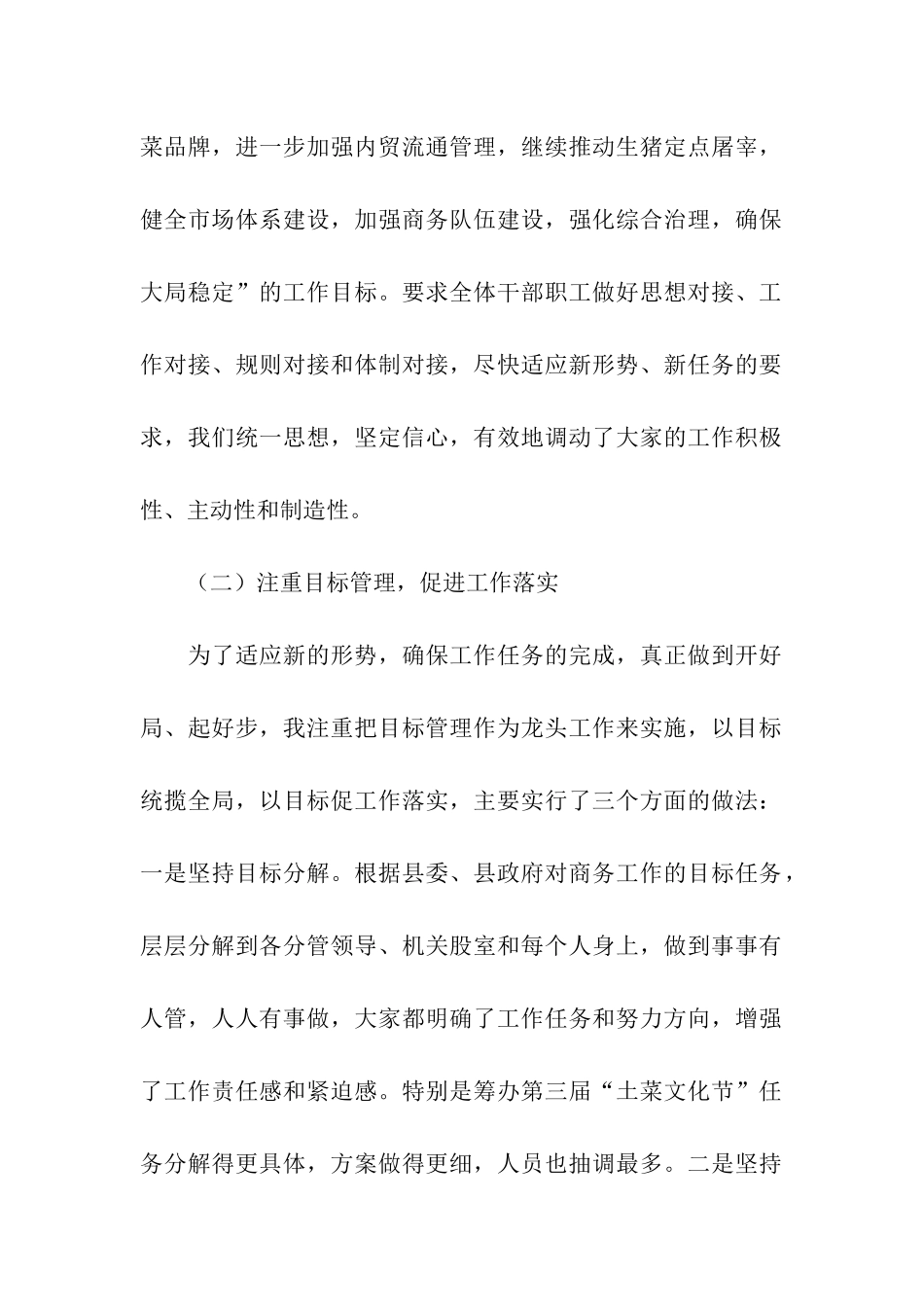 菜品牌，进一步加强内贸流通管理，继续推动生猪定点屠宰，健全市场体系建设，加强商务队伍建设，强化综合治理，确保大局稳定”的工作目标。要求全体干部职工做好思想对接、工作对接、规则对接和体制对接，尽快适应新形势、新任务的要求，我们统一思想，坚定信心，有效地调动了大家的工作积极性、主动性和制造性。

（二）注重目标管理，促进工作落实

为了适应新的形势，确保工作任务的完成，真正做到开好局、起好步，我注重把目标管理作为龙头工作来实施，以目标统揽全局，以目标促工作落实，主要实行了三个方面的做法：一是坚持目标分解。根据县委、县政府对商务工作的目标任务，层层分解到各分管领导、机关股室和每个人身上，做到事事有人管，人人有事做，大家都明确了工作任务和努力方向，增强了工作责任感和紧迫感。特别是筹办第三届“土菜文化节”任务分解得更具体，方案做得更细，人员也抽调最多。二是坚持